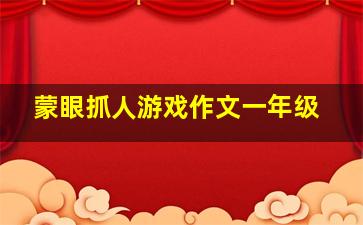 蒙眼抓人游戏作文一年级